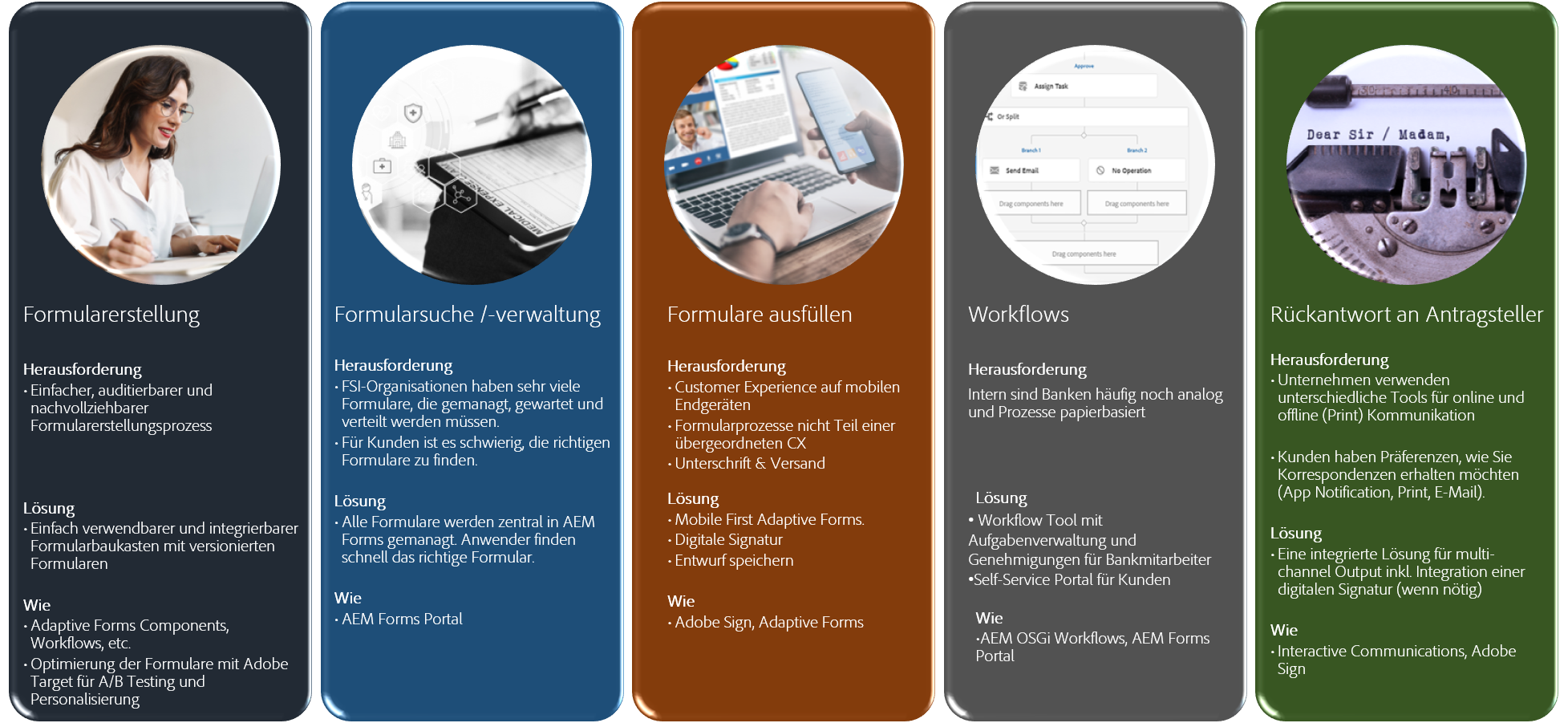 Formularerstellung

Herausforderung

• Einfacher, auditierbarer und nachvollziehbarer Formularerstellungsprozess

Lösung

• Einfach verwendbarer und integrierbarer Formularbaukasten mit versionierten Formularen

Wie

• Adaptive Forms Components, Workflows, etc.

• Optimierung der Formulare mit Adobe Target für A/B Testing und Personalisierung

Formularsuche /-verwaltung

Herausforderung

• FSI-Organisationen haben sehr viele Formulare, die gemanagt, gewartet und verteilt werden müssen.

• Für Kunden ist es schwierig, die richtigen Formulare zu finden.

Lösung

• Alle Formulare werden zentral in AEM Forms gemanagt. Anwender finden schnell das richtige Formular.

Wie

• AEM Forms Portal

Formulare ausfüllen

Herausforderung

• Customer Experience auf mobilen Endgeräten

• Formularprozesse nicht Teil einer übergeordneten CX

• Unterschrift & Versand

Lösung

• Mobile First Adaptive Forms.

• Digitale Signatur

• Entwurf speichern

Wie

• Adobe Sign, Adaptive Forms

Approve

Assign Task

Or Split

Branch 1

Branch 2

Send Email

No Operation

Drag components here

Drag components here

Drag components here

Workflows

Herausforderung

Intern sind Banken häufig noch analog und Prozesse papierbasiert

Lösung

• Workflow Tool mit Aufgabenverwaltung und Genehmigungen für Bankmitarbeiter

•Self-Service Portal für Kunden

Wie

•AEM OSGi Workflows, AEM Forms Portal

Dear Sir / Madam,

Rückantwort an Antragsteller

Herausforderung

• Unternehmen verwenden unterschiedliche Tools für online und offline (Print) Kommunikation

• Kunden haben Präferenzen, wie Sie Korrespondenzen erhalten möchten (App Notification, Print, E-Mail).

Lösung

• Eine integrierte Lösung für multi-channel Output inkl. Integration einer digitalen Signatur (wenn nötig)

Wie

• Interactive Communications, Adobe Sign